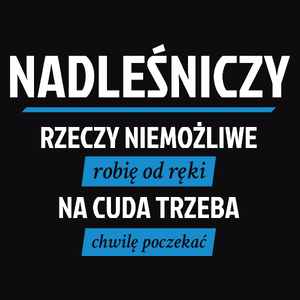 NADLEŚNICZY

RZECZY NIEMOŻLIWE
robię od ręki
NA CUDA TRZEBA
chwilę poczekać